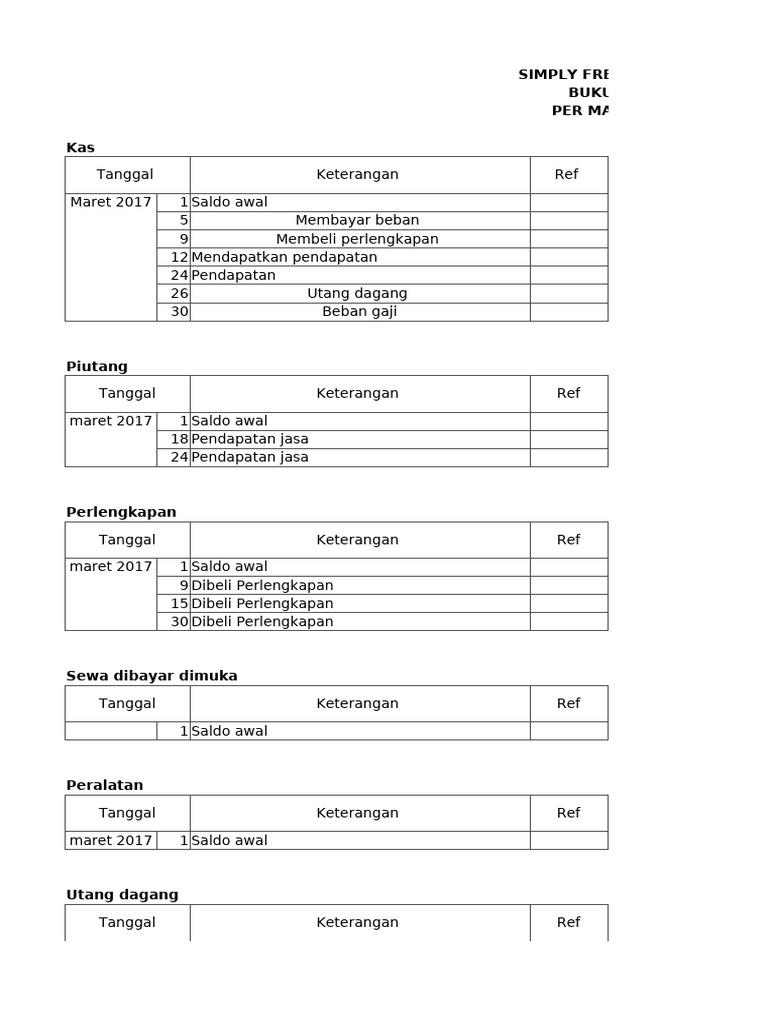 SIMPLY FRE
BUKU
PER MA

**Kas**

| Tanggal | | Keterangan | Ref |
|---|---|---|---|
| Maret 2017 | 1 | Saldo awal | |
| | 5 | Membayar beban | |
| | 9 | Membeli perlengkapan | |
| | 12 | Mendapatkan pendapatan | |
| | 24 | Pendapatan | |
| | 26 | Utang dagang | |
| | 30 | Beban gaji | |

**Piutang**

| Tanggal | | Keterangan | Ref |
|---|---|---|---|
| maret 2017 | 1 | Saldo awal | |
| | 18 | Pendapatan jasa | |
| | 24 | Pendapatan jasa | |

**Perlengkapan**

| Tanggal | | Keterangan | Ref |
|---|---|---|---|
| maret 2017 | 1 | Saldo awal | |
| | 9 | Dibeli Perlengkapan | |
| | 15 | Dibeli Perlengkapan | |
| | 30 | Dibeli Perlengkapan | |

**Sewa dibayar dimuka**

| Tanggal | | Keterangan | Ref |
|---|---|---|---|
| | 1 | Saldo awal | |

**Peralatan**

| Tanggal | | Keterangan | Ref |
|---|---|---|---|
| maret 2017 | 1 | Saldo awal | |

**Utang dagang**

| Tanggal | | Keterangan | Ref |
|---|---|---|---|